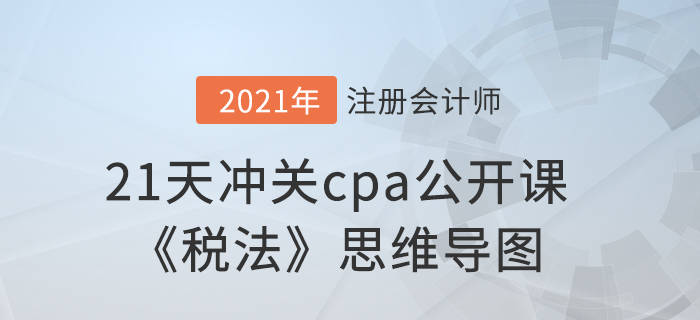 2021年 注册会计师

21天冲关cpa公开课
《税法》思维导图